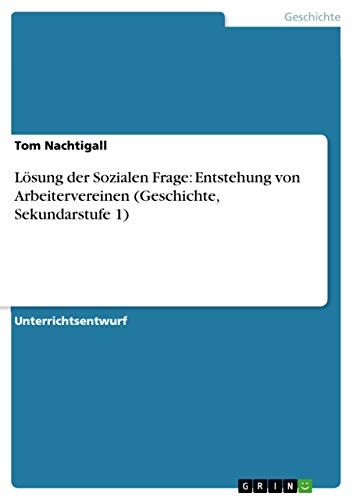 Geschichte

Tom Nachtigall

Lösung der Sozialen Frage: Entstehung von Arbeitervereinen (Geschichte, Sekundarstufe 1)

Unterrichtsentwurf

GRIN